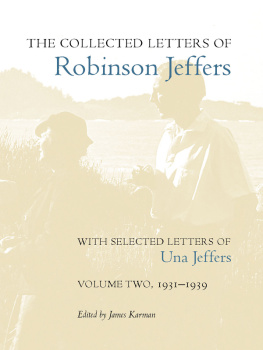 THE COLLECTED LETTERS OF
Robinson Jeffers

WITH SELECTED LETTERS OF
Una Jeffers

VOLUME TWO, 1931–1939

Edited by James Karman